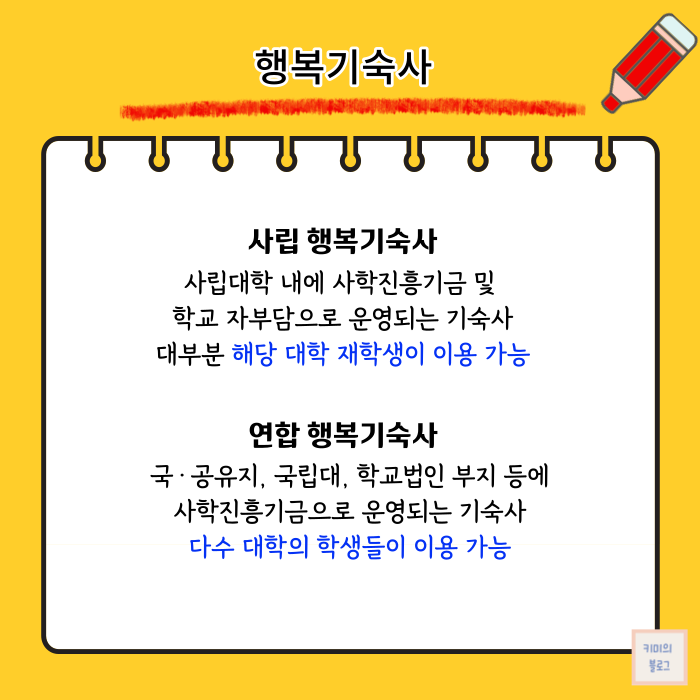 행복기숙사

사립 행복기숙사

사립대학 내에 사학진흥기금 및 학교 자부담으로 운영되는 기숙사 대부분 해당 대학 재학생이 이용 가능

연합 행복기숙사

국·공유지, 국립대, 학교법인 부지 등에 사학진흥기금으로 운영되는 기숙사 다수 대학의 학생들이 이용 가능

키미의 블로그